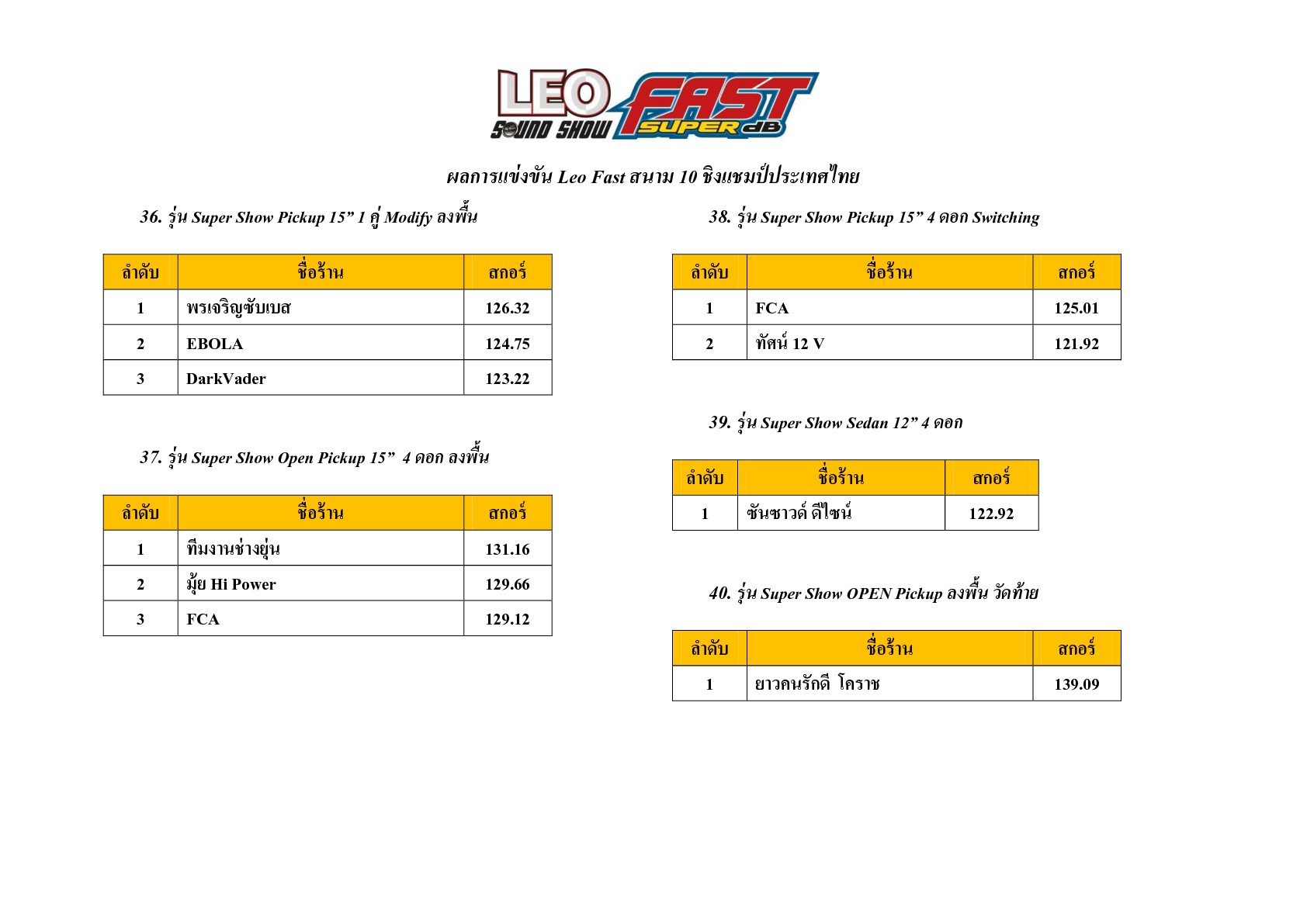 LEO SOUND SHOW FAST SUPER dB

ผลการแข่งขัน Leo Fast สนาม 10 ชิงแชมป์ประเทศไทย

36. รุ่น Super Show Pickup 15” 1 คู่ Modify ลงพื้น

| ลำดับ | ชื่อร้าน | สกอร์ |
|---|---|---|
| 1 | พรเจริญซับเบส | 126.32 |
| 2 | EBOLA | 124.75 |
| 3 | DarkVader | 123.22 |

37. รุ่น Super Show Open Pickup 15” 4 ดอก ลงพื้น

| ลำดับ | ชื่อร้าน | สกอร์ |
|---|---|---|
| 1 | ทีมงานช่างยุ่น | 131.16 |
| 2 | มุ้ย Hi Power | 129.66 |
| 3 | FCA | 129.12 |

38. รุ่น Super Show Pickup 15” 4 ดอก Switching

| ลำดับ | ชื่อร้าน | สกอร์ |
|---|---|---|
| 1 | FCA | 125.01 |
| 2 | ทัศน์ 12 V | 121.92 |

39. รุ่น Super Show Sedan 12” 4 ดอก

| ลำดับ | ชื่อร้าน | สกอร์ |
|---|---|---|
| 1 | ซันซาวด์ ดีไซน์ | 122.92 |

40. รุ่น Super Show OPEN Pickup ลงพื้น วัดท้าย

| ลำดับ | ชื่อร้าน | สกอร์ |
|---|---|---|
| 1 | ยาวคนรักดี โคราช | 139.09 |